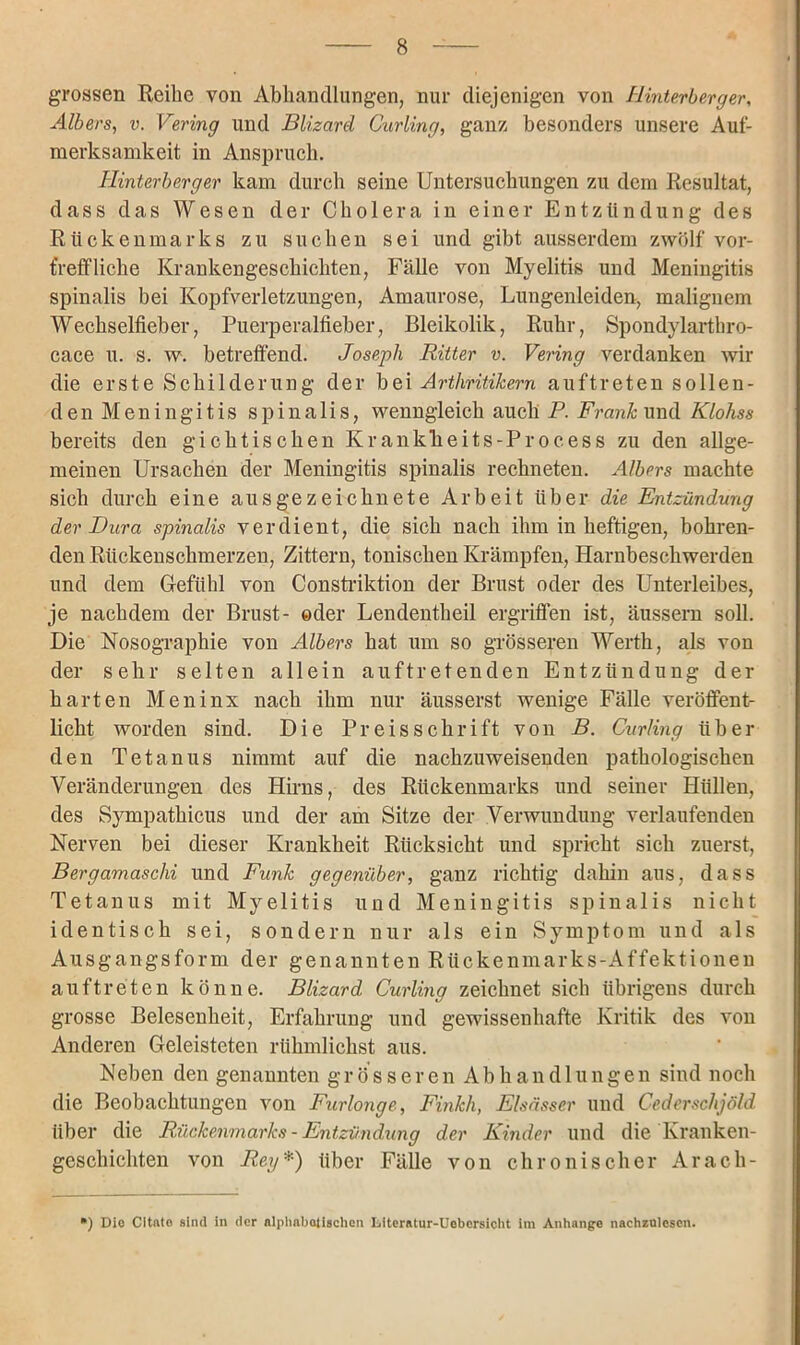 — 8 —

grossen Reihe von Abhandlungen, nur diejenigen von Hinterberger, Albers, v. Vering und Blizard Curling, ganz besonders unsere Aufmerksamkeit in Anspruch.

Hinterberger kam durch seine Untersuchungen zu dem Resultat, dass das Wesen der Cholera in einer Entzündung des Rückenmarks zu suchen sei und gibt ausserdem zwölf vortreffliche Krankengeschichten, Fälle von Myelitis und Meningitis spinalis bei Kopfverletzungen, Amaurose, Lungenleiden, malignem Wechselfieber, Puerperalfieber, Bleikolik, Ruhr, Spondylarthrocace u. s. w. betreffend. Joseph Ritter v. Vering verdanken wir die erste Schilderung der bei Arthritikern auftreten sollenden Meningitis spinalis, wenngleich auch P. Frank und Klohss bereits den gichtischen Krankheits-Process zu den allgemeinen Ursachen der Meningitis spinalis rechneten. Albers machte sich durch eine ausgezeichnete Arbeit über die Entzündung der Dura spinalis verdient, die sich nach ihm in heftigen, bohrenden Rückenschmerzen, Zittern, tonischen Krämpfen, Harnbeschwerden und dem Gefühl von Constriktion der Brust oder des Unterleibes, je nachdem der Brust- oder Lendentheil ergriffen ist, äussern soll. Die Nosographie von Albers hat um so grösseren Werth, als von der sehr selten allein auftretenden Entzündung der harten Meninx nach ihm nur äusserst wenige Fälle veröffentlicht worden sind. Die Preisschrift von B. Curling über den Tetanus nimmt auf die nachzuweisenden pathologischen Veränderungen des Hirns, des Rückenmarks und seiner Hüllen, des Sympathicus und der am Sitze der Verwundung verlaufenden Nerven bei dieser Krankheit Rücksicht und spricht sich zuerst, Bergamaschi und Funk gegenüber, ganz richtig dahin aus, dass Tetanus mit Myelitis und Meningitis spinalis nicht identisch sei, sondern nur als ein Symptom und als Ausgangsform der genannten Rückenmarks-Affektionen auftreten könne. Blizard Curling zeichnet sich übrigens durch grosse Belesenheit, Erfahrung und gewissenhafte Kritik des von Anderen Geleisteten rühmlichst aus.

Neben den genannten grösseren Abhandlungen sind noch die Beobachtungen von Furlonge, Finkh, Elsässer und Cederschjöld über die Rückenmarks-Entzündung der Kinder und die Krankengeschichten von Rey*) über Fälle von chronischer Arach-

*) Die Citate sind in der alphabetischen Literatur-Uebersicht im Anhange nachzulesen.